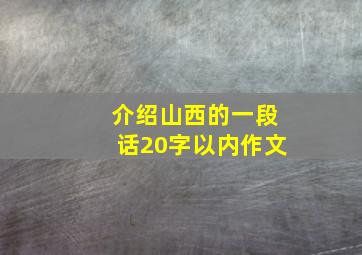 介绍山西的一段话20字以内作文